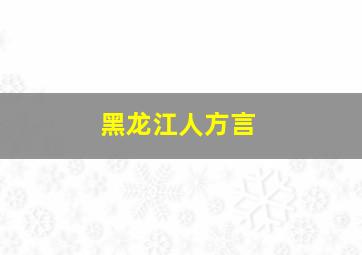 黑龙江人方言